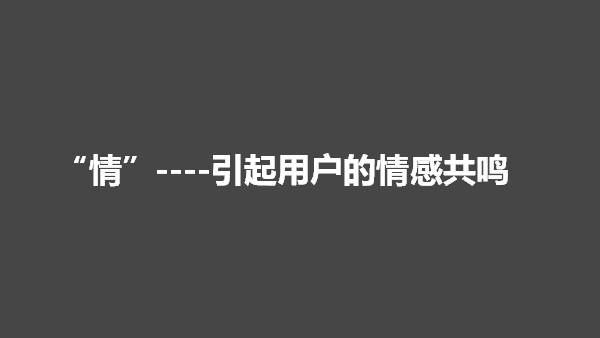 “情”----引起用户的情感共鸣